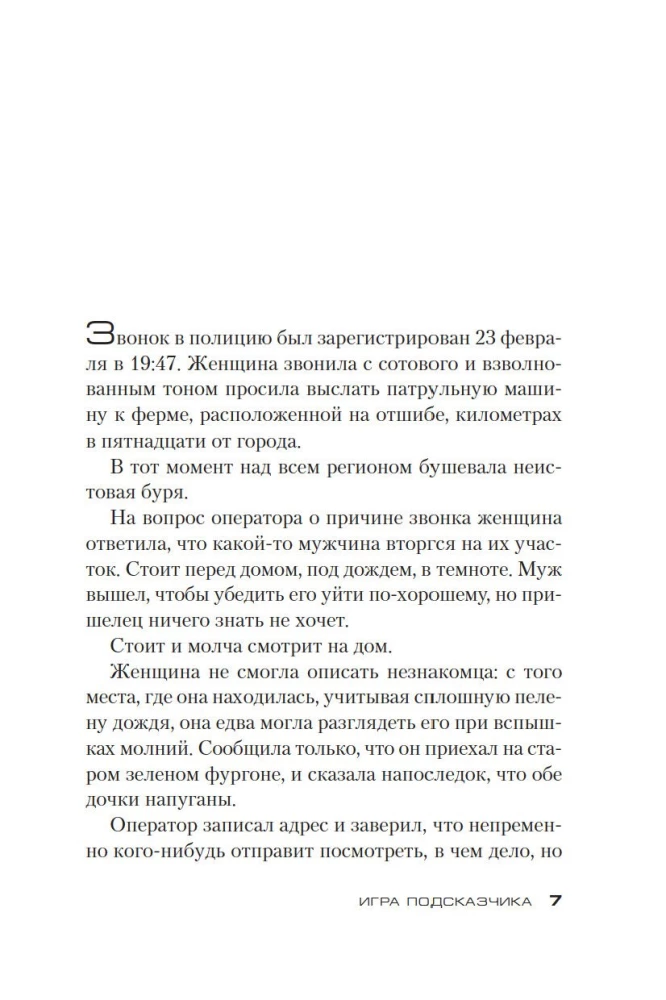 Звонок в полицию был зарегистрирован 23 февраля в 19:47. Женщина звонила с сотового и взволнованным тоном просила выслать патрульную машину к ферме, расположенной на отшибе, километрах в пятнадцати от города.

В тот момент над всем регионом бушевала неистовая буря.

На вопрос оператора о причине звонка женщина ответила, что какой-то мужчина вторгся на их участок. Стоит перед домом, под дождем, в темноте. Муж вышел, чтобы убедить его уйти по-хорошему, но пришелец ничего знать не хочет.

Стоит и молча смотрит на дом.

Женщина не смогла описать незнакомца: с того места, где она находилась, учитывая сплошную пелену дождя, она едва могла разглядеть его при вспышках молний. Сообщила только, что он приехал на старом зеленом фургоне, и сказала напоследок, что обе дочки напуганы.

Оператор записал адрес и заверил, что непременно кого-нибудь отправит посмотреть, в чем дело, но

ИГРА ПОДСКАЗЧИКА 7